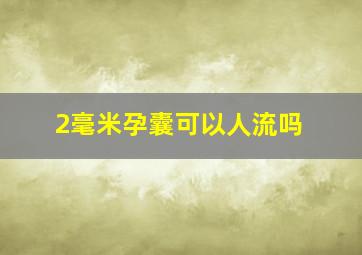 2毫米孕囊可以人流吗